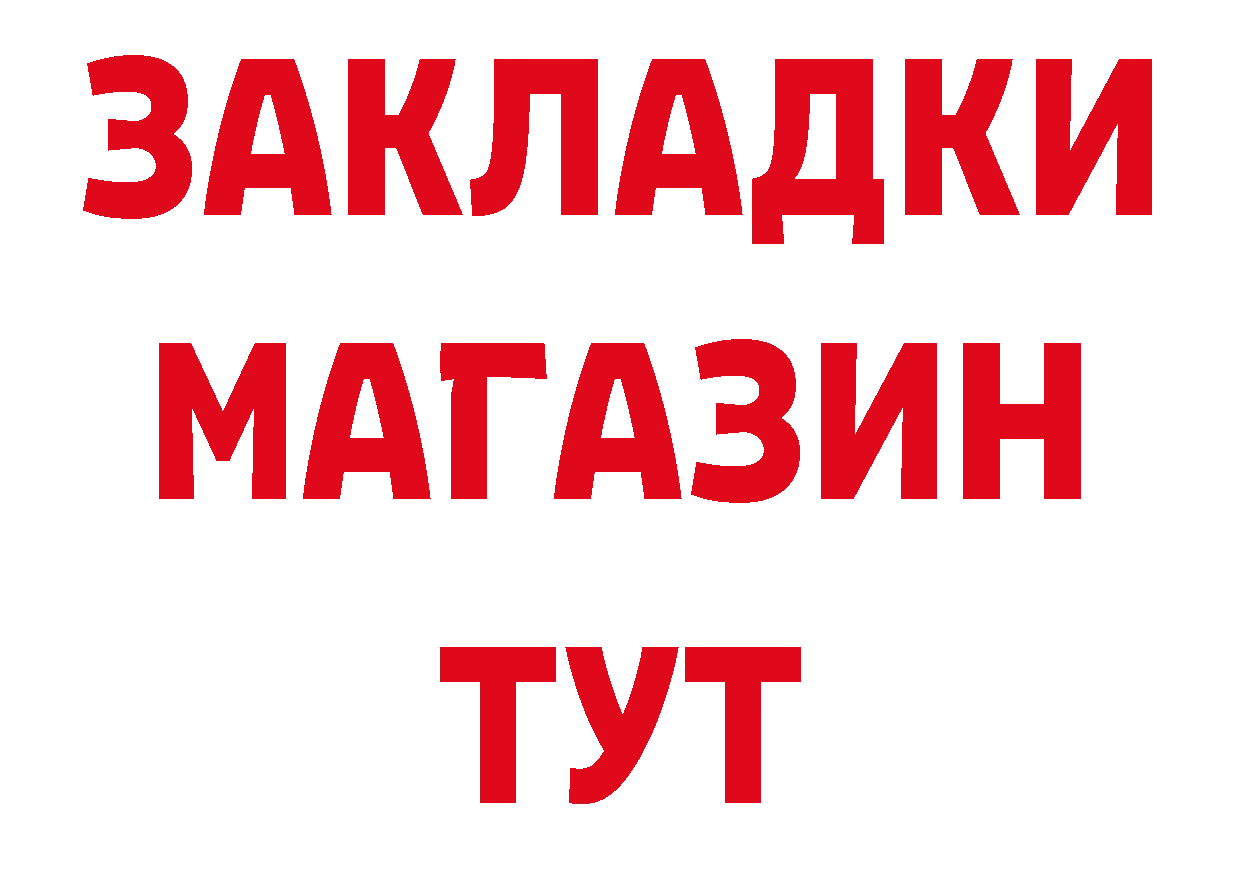 ЗАКЛАДКИ
МАГАЗИН
ТУТ